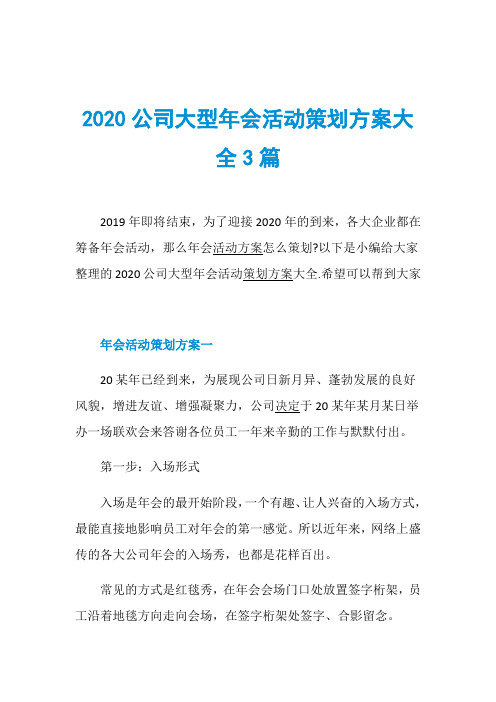 2020 公司大型年会活动策划方案大全 3 篇

2019 年即将结束，为了迎接 2020 年的到来，各大企业都在筹备年会活动，那么年会活动方案怎么策划?以下是小编给大家整理的 2020 公司大型年会活动策划方案大全.希望可以帮到大家

年会活动策划方案一

20 某年已经到来，为展现公司日新月异、蓬勃发展的良好风貌，增进友谊、增强凝聚力，公司决定于 20 某年某月某日举办一场联欢会来答谢各位员工一年来辛勤的工作与默默付出。

第一步：入场形式

入场是年会的最开始阶段，一个有趣、让人兴奋的入场方式，最能直接地影响员工对年会的第一感觉。所以近年来，网络上盛传的各大公司年会的入场秀，也都是花样百出。

常见的方式是红毯秀，在年会会场门口处放置签字桁架，员工沿着地毯方向走向会场，在签字桁架处签字、合影留念。